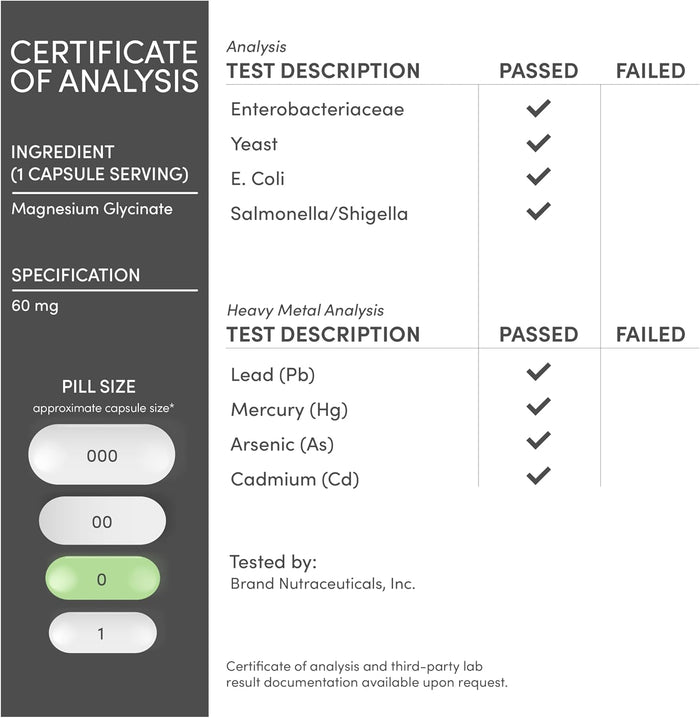 CERTIFICATE OF ANALYSIS

INGREDIENT
(1 CAPSULE SERVING)

Magnesium Glycinate

SPECIFICATION

60 mg

PILL SIZE
approximate capsule size*

000

00

0

1

Analysis

| TEST DESCRIPTION | PASSED | FAILED |
|---|---|---|
| Enterobacteriaceae | ✓ | |
| Yeast | ✓ | |
| E. Coli | ✓ | |
| Salmonella/Shigella | ✓ | |

Heavy Metal Analysis

| TEST DESCRIPTION | PASSED | FAILED |
|---|---|---|
| Lead (Pb) | ✓ | |
| Mercury (Hg) | ✓ | |
| Arsenic (As) | ✓ | |
| Cadmium (Cd) | ✓ | |

Tested by:
Brand Nutraceuticals, Inc.

Certificate of analysis and third-party lab result documentation available upon request.